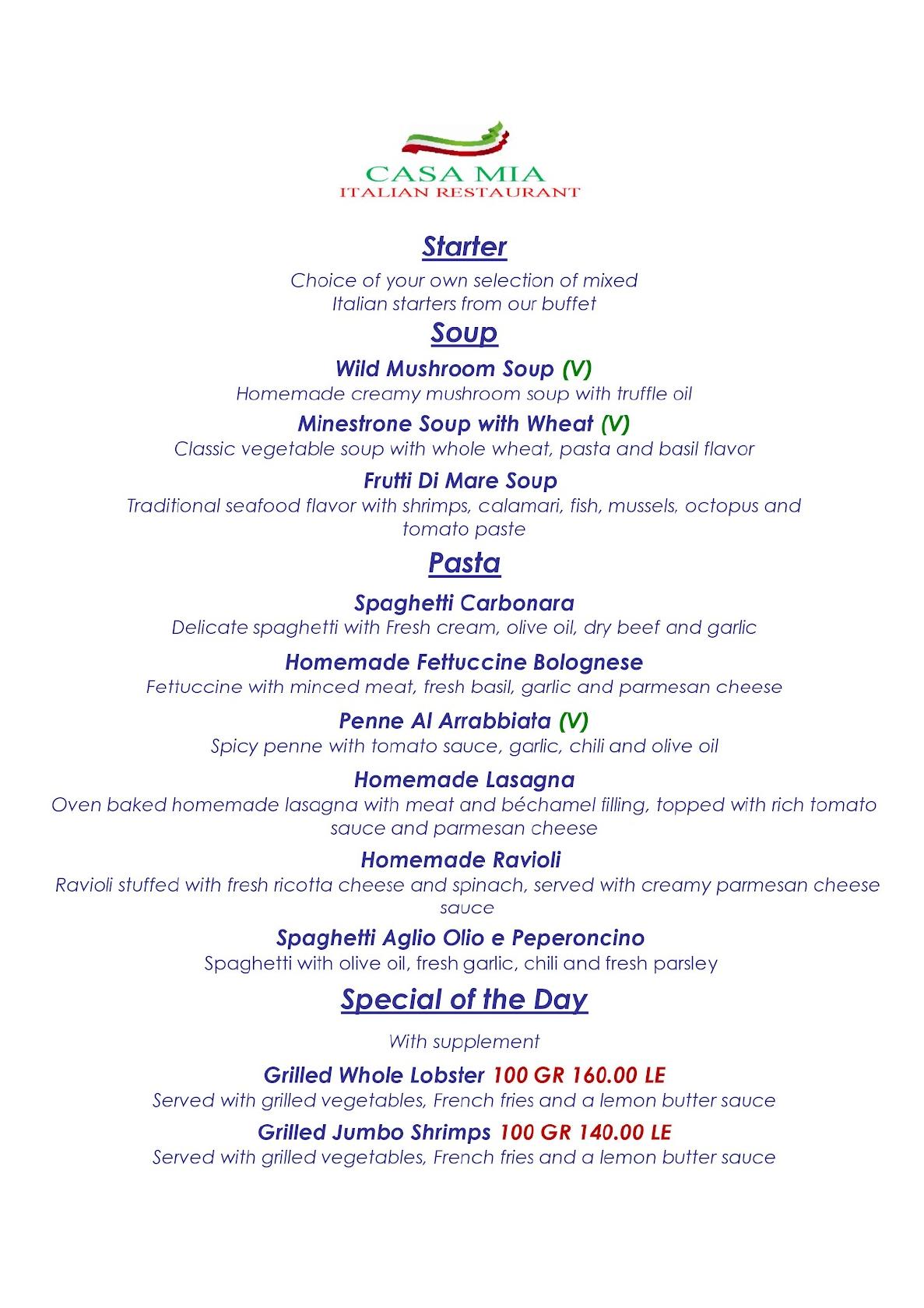 CASA MIA
ITALIAN RESTAURANT

Starter

Choice of your own selection of mixed Italian starters from our buffet

Soup

Wild Mushroom Soup (V)
Homemade creamy mushroom soup with truffle oil

Minestrone Soup with Wheat (V)
Classic vegetable soup with whole wheat, pasta and basil flavor

Frutti Di Mare Soup
Traditional seafood flavor with shrimps, calamari, fish, mussels, octopus and tomato paste

Pasta

Spaghetti Carbonara
Delicate spaghetti with Fresh cream, olive oil, dry beef and garlic

Homemade Fettuccine Bolognese
Fettuccine with minced meat, fresh basil, garlic and parmesan cheese

Penne Al Arrabbiata (V)
Spicy penne with tomato sauce, garlic, chili and olive oil

Homemade Lasagna
Oven baked homemade lasagna with meat and béchamel filling, topped with rich tomato sauce and parmesan cheese

Homemade Ravioli
Ravioli stuffed with fresh ricotta cheese and spinach, served with creamy parmesan cheese sauce

Spaghetti Aglio Olio e Peperoncino
Spaghetti with olive oil, fresh garlic, chili and fresh parsley

Special of the Day

With supplement

Grilled Whole Lobster 100 GR 160.00 LE
Served with grilled vegetables, French fries and a lemon butter sauce

Grilled Jumbo Shrimps 100 GR 140.00 LE
Served with grilled vegetables, French fries and a lemon butter sauce